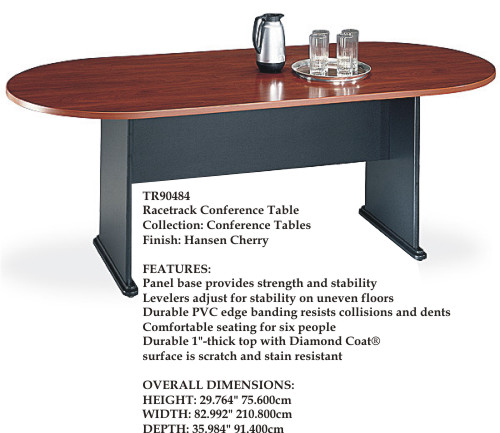 TR90484
Racetrack Conference Table
Collection: Conference Tables
Finish: Hansen Cherry

FEATURES:
Panel base provides strength and stability
Levelers adjust for stability on uneven floors
Durable PVC edge banding resists collisions and dents
Comfortable seating for six people
Durable 1"-thick top with Diamond Coat®
surface is scratch and stain resistant

OVERALL DIMENSIONS:
HEIGHT: 29.764" 75.600cm
WIDTH: 82.992" 210.800cm
DEPTH: 35.984" 91.400cm